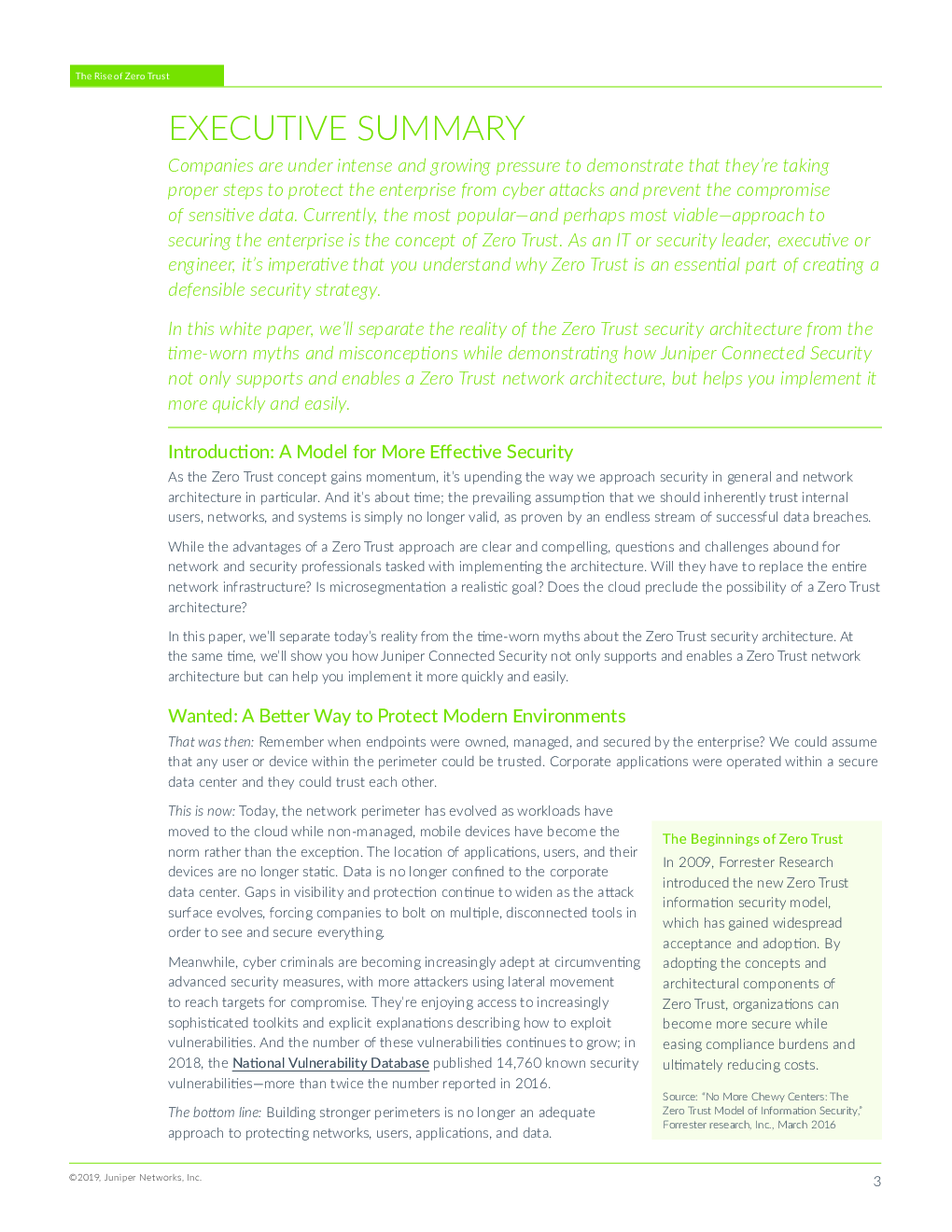 The Rise of Zero Trust

EXECUTIVE SUMMARY

Companies are under intense and growing pressure to demonstrate that they're taking proper steps to protect the enterprise from cyber attacks and prevent the compromise of sensitive data. Currently, the most popular—and perhaps most viable—approach to securing the enterprise is the concept of Zero Trust. As an IT or security leader, executive or engineer, it's imperative that you understand why Zero Trust is an essential part of creating a defensible security strategy.

In this white paper, we'll separate the reality of the Zero Trust security architecture from the time-worn myths and misconceptions while demonstrating how Juniper Connected Security not only supports and enables a Zero Trust network architecture, but helps you implement it more quickly and easily.

Introduction: A Model for More Effective Security

As the Zero Trust concept gains momentum, it's upending the way we approach security in general and network architecture in particular. And it's about time; the prevailing assumption that we should inherently trust internal users, networks, and systems is simply no longer valid, as proven by an endless stream of successful data breaches.

While the advantages of a Zero Trust approach are clear and compelling, questions and challenges abound for network and security professionals tasked with implementing the architecture. Will they have to replace the entire network infrastructure? Is microsegmentation a realistic goal? Does the cloud preclude the possibility of a Zero Trust architecture?

In this paper, we'll separate today's reality from the time-worn myths about the Zero Trust security architecture. At the same time, we'll show you how Juniper Connected Security not only supports and enables a Zero Trust network architecture but can help you implement it more quickly and easily.

Wanted: A Better Way to Protect Modern Environments

That was then: Remember when endpoints were owned, managed, and secured by the enterprise? We could assume that any user or device within the perimeter could be trusted. Corporate applications were operated within a secure data center and they could trust each other.

This is now: Today, the network perimeter has evolved as workloads have moved to the cloud while non-managed, mobile devices have become the norm rather than the exception. The location of applications, users, and their devices are no longer static. Data is no longer confined to the corporate data center. Gaps in visibility and protection continue to widen as the attack surface evolves, forcing companies to bolt on multiple, disconnected tools in order to see and secure everything.

Meanwhile, cyber criminals are becoming increasingly adept at circumventing advanced security measures, with more attackers using lateral movement to reach targets for compromise. They're enjoying access to increasingly sophisticated toolkits and explicit explanations describing how to exploit vulnerabilities. And the number of these vulnerabilities continues to grow; in 2018, the National Vulnerability Database published 14,760 known security vulnerabilities—more than twice the number reported in 2016.

The bottom line: Building stronger perimeters is no longer an adequate approach to protecting networks, users, applications, and data.

The Beginnings of Zero Trust

In 2009, Forrester Research introduced the new Zero Trust information security model, which has gained widespread acceptance and adoption. By adopting the concepts and architectural components of Zero Trust, organizations can become more secure while easing compliance burdens and ultimately reducing costs.

Source: "No More Chewy Centers: The Zero Trust Model of Information Security," Forrester research, Inc., March 2016

©2019, Juniper Networks, Inc.

3